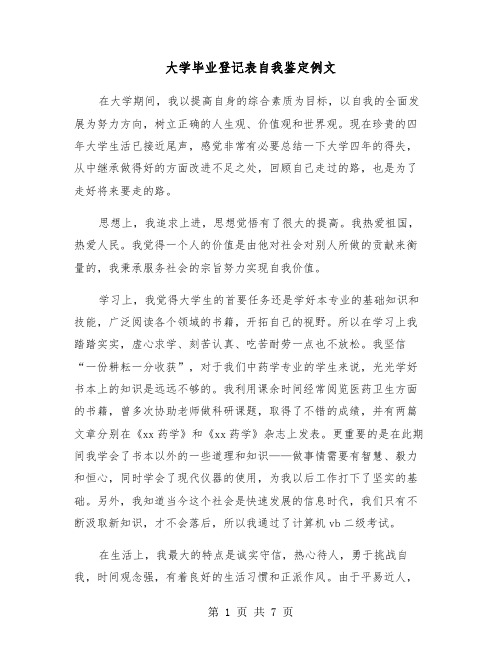 大学毕业登记表自我鉴定例文

在大学期间，我以提高自身的综合素质为目标，以自我的全面发展为努力方向，树立正确的人生观、价值观和世界观。现在珍贵的四年大学生活已接近尾声，感觉非常有必要总结一下大学四年的得失，从中继承做得好的方面改进不足之处，回顾自己走过的路，也是为了走好将来要走的路。

思想上，我追求上进，思想觉悟有了很大的提高。我热爱祖国，热爱人民。我觉得一个人的价值是由他对社会对别人所做的贡献来衡量的，我秉承服务社会的宗旨努力实现自我价值。

学习上，我觉得大学生的首要任务还是学好本专业的基础知识和技能，广泛阅读各个领域的书籍，开拓自己的视野。所以在学习上我踏踏实实，虚心求学、刻苦认真、吃苦耐劳一点也不放松。我坚信“一份耕耘一分收获”，对于我们中药学专业的学生来说，光光学好书本上的知识是远远不够的。我利用课余时间经常阅览医药卫生方面的书籍，曾多次协助老师做科研课题，取得了不错的成绩，并有两篇文章分别在《xx 药学》和《xx 药学》杂志上发表。更重要的是在此期间我学会了书本以外的一些道理和知识——做事情需要有智慧、毅力和恒心，同时学会了现代仪器的使用，为我以后工作打下了坚实的基础。另外，我知道当今这个社会是快速发展的信息时代，我们只有不断汲取新知识，才不会落后，所以我通过了计算机 vb 二级考试。

在生活上，我最大的特点是诚实守信，热心待人，勇于挑战自我，时间观念强，有着良好的生活习惯和正派作风。由于平易近人，

第 1 页 共 7 页